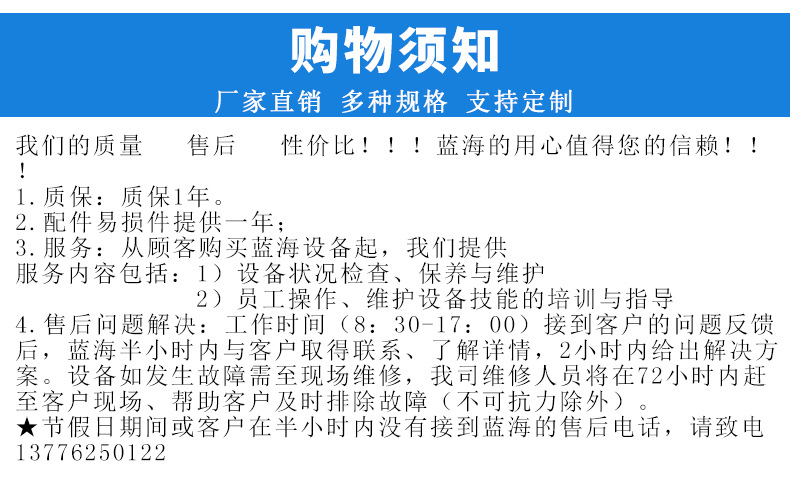 购物须知

厂家直销 多种规格 支持定制

我们的质量　售后　性价比！！！蓝海的用心值得您的信赖！！！
1.质保：质保1年。
2.配件易损件提供一年；
3.服务：从顾客购买蓝海设备起，我们提供
服务内容包括：1）设备状况检查、保养与维护
2）员工操作、维护设备技能的培训与指导
4.售后问题解决：工作时间（8：30-17：00）接到客户的问题反馈后，蓝海半小时内与客户取得联系、了解详情，2小时内给出解决方案。设备如发生故障需至现场维修，我司维修人员将在72小时内赶至客户现场、帮助客户及时排除故障（不可抗力除外）。
★节假日期间或客户在半小时内没有接到蓝海的售后电话，请致电13776250122